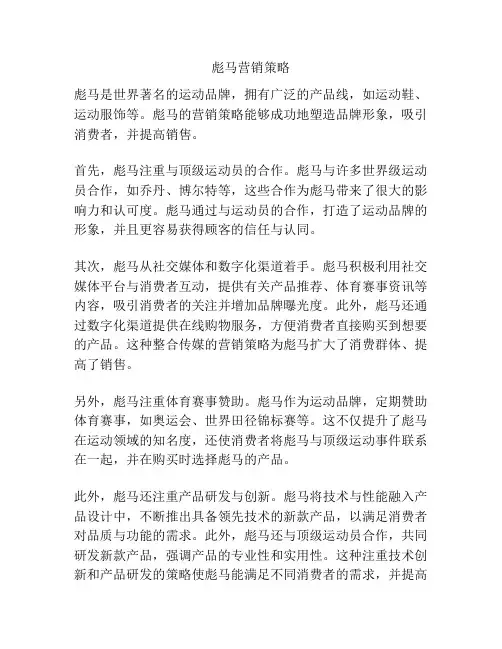 彪马营销策略

彪马是世界著名的运动品牌，拥有广泛的产品线，如运动鞋、运动服饰等。彪马的营销策略能够成功地塑造品牌形象，吸引消费者，并提高销售。

首先，彪马注重与顶级运动员的合作。彪马与许多世界级运动员合作，如乔丹、博尔特等，这些合作为彪马带来了很大的影响力和认可度。彪马通过与运动员的合作，打造了运动品牌的形象，并且更容易获得顾客的信任与认同。

其次，彪马从社交媒体和数字化渠道着手。彪马积极利用社交媒体平台与消费者互动，提供有关产品推荐、体育赛事资讯等内容，吸引消费者的关注并增加品牌曝光度。此外，彪马还通过数字化渠道提供在线购物服务，方便消费者直接购买到想要的产品。这种整合传媒的营销策略为彪马扩大了消费群体、提高了销售。

另外，彪马注重体育赛事赞助。彪马作为运动品牌，定期赞助体育赛事，如奥运会、世界田径锦标赛等。这不仅提升了彪马在运动领域的知名度，还使消费者将彪马与顶级运动事件联系在一起，并在购买时选择彪马的产品。

此外，彪马还注重产品研发与创新。彪马将技术与性能融入产品设计中，不断推出具备领先技术的新款产品，以满足消费者对品质与功能的需求。此外，彪马还与顶级运动员合作，共同研发新款产品，强调产品的专业性和实用性。这种注重技术创新和产品研发的策略使彪马能满足不同消费者的需求，并提高